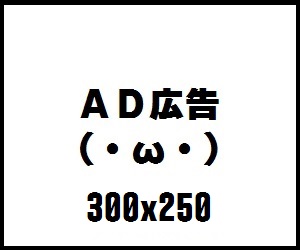 ＡＤ広告
(・ω・)
300x250